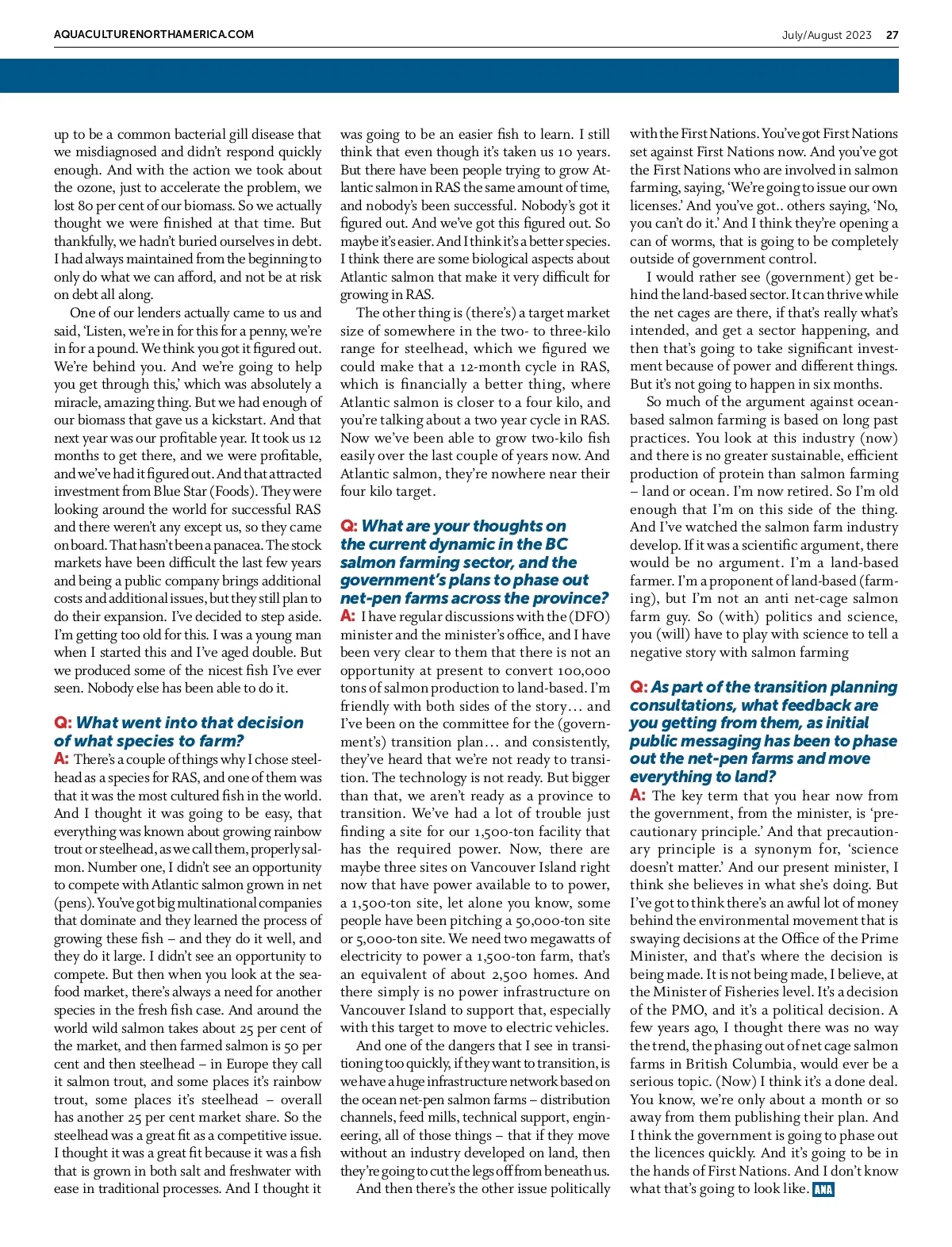 AQUACULTURENORTHAMERICA.COM July/August 2023 27

up to be a common bacterial gill disease that we misdiagnosed and didn't respond quickly enough. And with the action we took about the ozone, just to accelerate the problem, we lost 80 per cent of our biomass. So we actually thought we were finished at that time. But thankfully, we hadn't buried ourselves in debt. I had always maintained from the beginning to only do what we can afford, and not be at risk on debt all along.

One of our lenders actually came to us and said, 'Listen, we're in for this for a penny, we're in for a pound. We think you got it figured out. We're behind you. And we're going to help you get through this,' which was absolutely a miracle, amazing thing. But we had enough of our biomass that gave us a kickstart. And that next year was our profitable year. It took us 12 months to get there, and we were profitable, and we've had it figured out. And that attracted investment from Blue Star (Foods). They were looking around the world for successful RAS and there weren't any except us, so they came on board. That hasn't been a panacea. The stock markets have been difficult the last few years and being a public company brings additional costs and additional issues, but they still plan to do their expansion. I've decided to step aside. I'm getting too old for this. I was a young man when I started this and I've aged double. But we produced some of the nicest fish I've ever seen. Nobody else has been able to do it.

Q: What went into that decision of what species to farm?
A: There's a couple of things why I chose steelhead as a species for RAS, and one of them was that it was the most cultured fish in the world. And I thought it was going to be easy, that everything was known about growing rainbow trout or steelhead, as we call them, properly salmon. Number one, I didn't see an opportunity to compete with Atlantic salmon grown in net (pens). You've got big multinational companies that dominate and they learned the process of growing these fish – and they do it well, and they do it large. I didn't see an opportunity to compete. But then when you look at the seafood market, there's always a need for another species in the fresh fish case. And around the world wild salmon takes about 25 per cent of the market, and then farmed salmon is 50 per cent and then steelhead – in Europe they call it salmon trout, and some places it's rainbow trout, some places it's steelhead – overall has another 25 per cent market share. So the steelhead was a great fit as a competitive issue. I thought it was a great fit because it was a fish that is grown in both salt and freshwater with ease in traditional processes. And I thought it was going to be an easier fish to learn. I still think that even though it's taken us 10 years. But there have been people trying to grow Atlantic salmon in RAS the same amount of time, and nobody's been successful. Nobody's got it figured out. And we've got this figured out. So maybe it's easier. And I think it's a better species. I think there are some biological aspects about Atlantic salmon that make it very difficult for growing in RAS.

The other thing is (there's) a target market size of somewhere in the two- to three-kilo range for steelhead, which we figured we could make that a 12-month cycle in RAS, which is financially a better thing, where Atlantic salmon is closer to a four kilo, and you're talking about a two year cycle in RAS. Now we've been able to grow two-kilo fish easily over the last couple of years now. And Atlantic salmon, they're nowhere near their four kilo target.

Q: What are your thoughts on the current dynamic in the BC salmon farming sector, and the government's plans to phase out net-pen farms across the province?
A: I have regular discussions with the (DFO) minister and the minister's office, and I have been very clear to them that there is not an opportunity at present to convert 100,000 tons of salmon production to land-based. I'm friendly with both sides of the story… and I've been on the committee for the (government's) transition plan… and consistently, they've heard that we're not ready to transition. The technology is not ready. But bigger than that, we aren't ready as a province to transition. We've had a lot of trouble just finding a site for our 1,500-ton facility that has the required power. Now, there are maybe three sites on Vancouver Island right now that have power available to to power, a 1,500-ton site, let alone you know, some people have been pitching a 50,000-ton site or 5,000-ton site. We need two megawatts of electricity to power a 1,500-ton farm, that's an equivalent of about 2,500 homes. And there simply is no power infrastructure on Vancouver Island to support that, especially with this target to move to electric vehicles.

And one of the dangers that I see in transitioning too quickly, if they want to transition, is we have a huge infrastructure network based on the ocean net-pen salmon farms – distribution channels, feed mills, technical support, engineering, all of those things – that if they move without an industry developed on land, then they're going to cut the legs off from beneath us.

And then there's the other issue politically with the First Nations. You've got First Nations set against First Nations now. And you've got the First Nations who are involved in salmon farming, saying, 'We're going to issue our own licenses.' And you've got.. others saying, 'No, you can't do it.' And I think they're opening a can of worms, that is going to be completely outside of government control.

I would rather see (government) get behind the land-based sector. It can thrive while the net cages are there, if that's really what's intended, and get a sector happening, and then that's going to take significant investment because of power and different things. But it's not going to happen in six months.

So much of the argument against ocean-based salmon farming is based on long past practices. You look at this industry (now) and there is no greater sustainable, efficient production of protein than salmon farming – land or ocean. I'm now retired. So I'm old enough that I'm on this side of the thing. And I've watched the salmon farm industry develop. If it was a scientific argument, there would be no argument. I'm a land-based farmer. I'm a proponent of land-based (farming), but I'm not an anti net-cage salmon farm guy. So (with) politics and science, you (will) have to play with science to tell a negative story with salmon farming

Q: As part of the transition planning consultations, what feedback are you getting from them, as initial public messaging has been to phase out the net-pen farms and move everything to land?
A: The key term that you hear now from the government, from the minister, is 'precautionary principle.' And that precautionary principle is a synonym for, 'science doesn't matter.' And our present minister, I think she believes in what she's doing. But I've got to think there's an awful lot of money behind the environmental movement that is swaying decisions at the Office of the Prime Minister, and that's where the decision is being made. It is not being made, I believe, at the Minister of Fisheries level. It's a decision of the PMO, and it's a political decision. A few years ago, I thought there was no way the trend, the phasing out of net cage salmon farms in British Columbia, would ever be a serious topic. (Now) I think it's a done deal. You know, we're only about a month or so away from them publishing their plan. And I think the government is going to phase out the licences quickly. And it's going to be in the hands of First Nations. And I don't know what that's going to look like. ANA